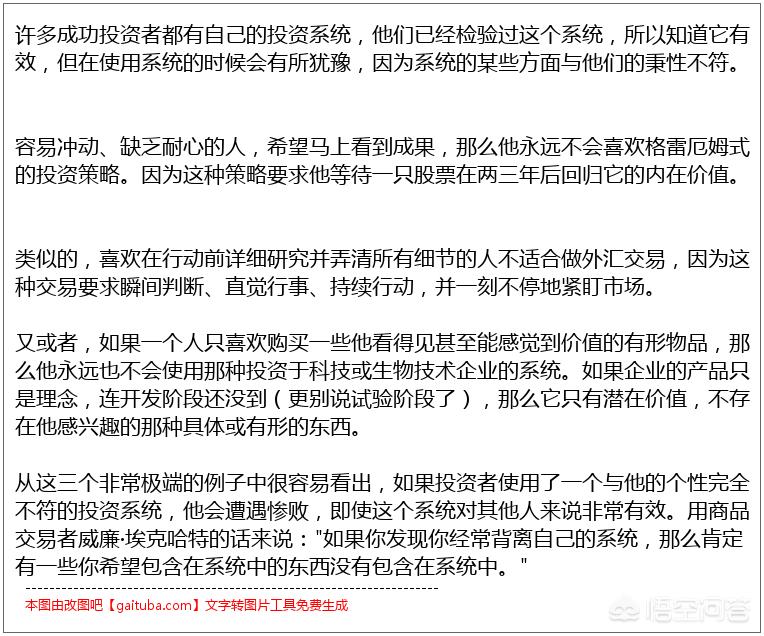 许多成功投资者都有自己的投资系统，他们已经检验过这个系统，所以知道它有效，但在使用系统的时候会有所犹豫，因为系统的某些方面与他们的秉性不符。

容易冲动、缺乏耐心的人，希望马上看到成果，那么他永远不会喜欢格雷厄姆式的投资策略。因为这种策略要求他等待一只股票在两三年后回归它的内在价值。

类似的，喜欢在行动前详细研究并弄清所有细节的人不适合做外汇交易，因为这种交易要求瞬间判断、直觉行事、持续行动，并一刻不停地紧盯市场。

又或者，如果一个人只喜欢购买一些他看得见甚至能感觉到价值的有形物品，那么他永远也不会使用那种投资于科技或生物技术企业的系统。如果企业的产品只是理念，连开发阶段还没到（更别说试验阶段了），那么它只有潜在价值，不存在他感兴趣的那种具体或有形的东西。

从这三个非常极端的例子中很容易看出，如果投资者使用了一个与他的个性完全不符的投资系统，他会遭遇惨败，即使这个系统对其他人来说非常有效。用商品交易者威廉·埃克哈特的话来说："如果你发现你经常背离自己的系统，那么肯定有一些你希望包含在系统中的东西没有包含在系统中。"

本图由改图吧【gaituba.com】文字转图片工具免费生成

悟空问答